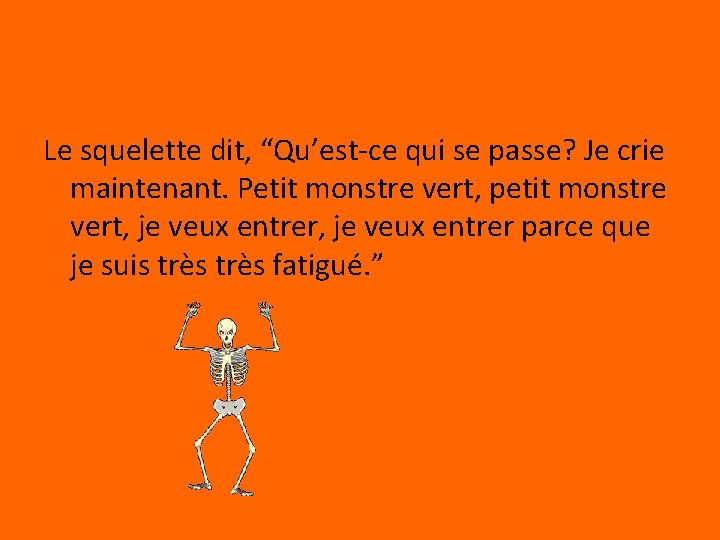 Le squelette dit, “Qu’est-ce qui se passe? Je crie maintenant. Petit monstre vert, petit monstre vert, je veux entrer, je veux entrer parce que je suis très très fatigué.”